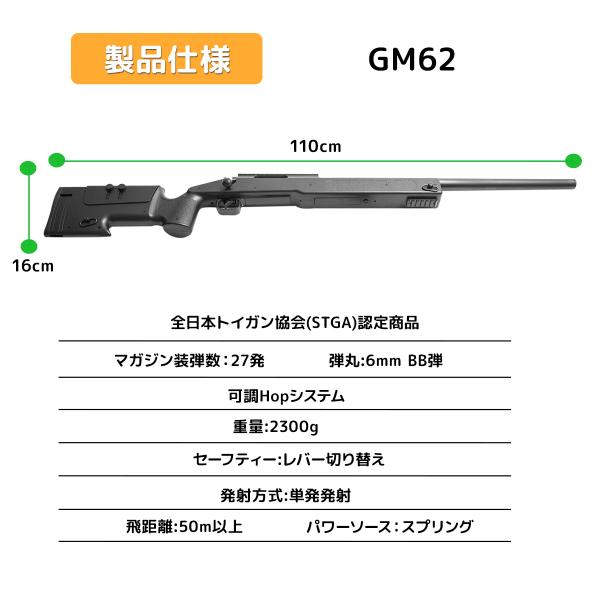 製品仕様

GM62

110cm

16cm

全日本トイガン協会(STGA)認定商品

マガジン装弾数：27発 弾丸:6mm BB弾

可調Hopシステム

重量:2300g

セーフティー:レバー切り替え

発射方式:単発発射

飛距離:50m以上 パワーソース：スプリング